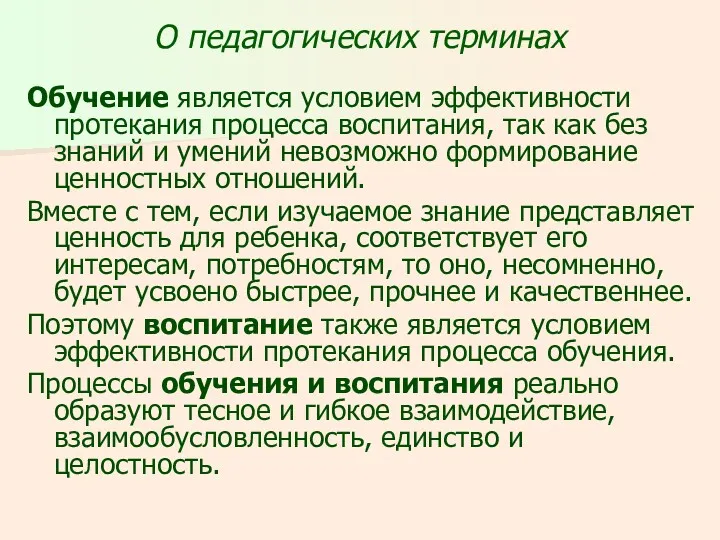 О педагогических терминах

Обучение является условием эффективности протекания процесса воспитания, так как без знаний и умений невозможно формирование ценностных отношений.

Вместе с тем, если изучаемое знание представляет ценность для ребенка, соответствует его интересам, потребностям, то оно, несомненно, будет усвоено быстрее, прочнее и качественнее.

Поэтому воспитание также является условием эффективности протекания процесса обучения.

Процессы обучения и воспитания реально образуют тесное и гибкое взаимодействие, взаимообусловленность, единство и целостность.